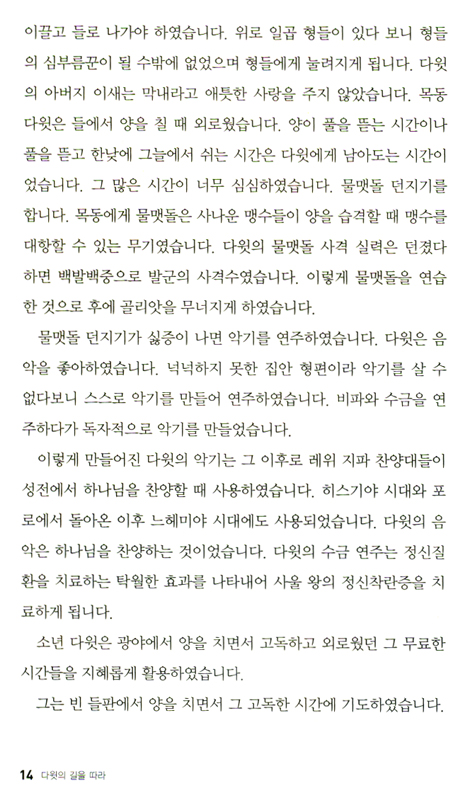 이끌고 들로 나가야 하였습니다. 위로 일곱 형들이 있다 보니 형들의 심부름꾼이 될 수밖에 없었으며 형들에게 눌려지게 됩니다. 다윗의 아버지 이새는 막내라고 애틋한 사랑을 주지 않았습니다. 목동 다윗은 들에서 양을 칠 때 외로웠습니다. 양이 풀을 뜯는 시간이나 풀을 뜯고 한낮에 그늘에서 쉬는 시간은 다윗에게 남아도는 시간이었습니다. 그 많은 시간이 너무 심심하였습니다. 물맷돌 던지기를 합니다. 목동에게 물맷돌은 사나운 맹수들이 양을 습격할 때 맹수를 대항할 수 있는 무기였습니다. 다윗의 물맷돌 사격 실력은 던졌다 하면 백발백중으로 발군의 사격수였습니다. 이렇게 물맷돌을 연습한 것으로 후에 골리앗을 무너지게 하였습니다.

물맷돌 던지기가 싫증이 나면 악기를 연주하였습니다. 다윗은 음악을 좋아하였습니다. 넉넉하지 못한 집안 형편이라 악기를 살 수 없다보니 스스로 악기를 만들어 연주하였습니다. 비파와 수금을 연주하다가 독자적으로 악기를 만들었습니다.

이렇게 만들어진 다윗의 악기는 그 이후로 레위 지파 찬양대들이 성전에서 하나님을 찬양할 때 사용하였습니다. 히스기야 시대와 포로에서 돌아온 이후 느헤미야 시대에도 사용되었습니다. 다윗의 음악은 하나님을 찬양하는 것이었습니다. 다윗의 수금 연주는 정신질환을 치료하는 탁월한 효과를 나타내어 사울 왕의 정신착란증을 치료하게 됩니다.

소년 다윗은 광야에서 양을 치면서 고독하고 외로웠던 그 무료한 시간들을 지혜롭게 활용하였습니다.

그는 빈 들판에서 양을 치면서 그 고독한 시간에 기도하였습니다.

14 다윗의 길을 따라